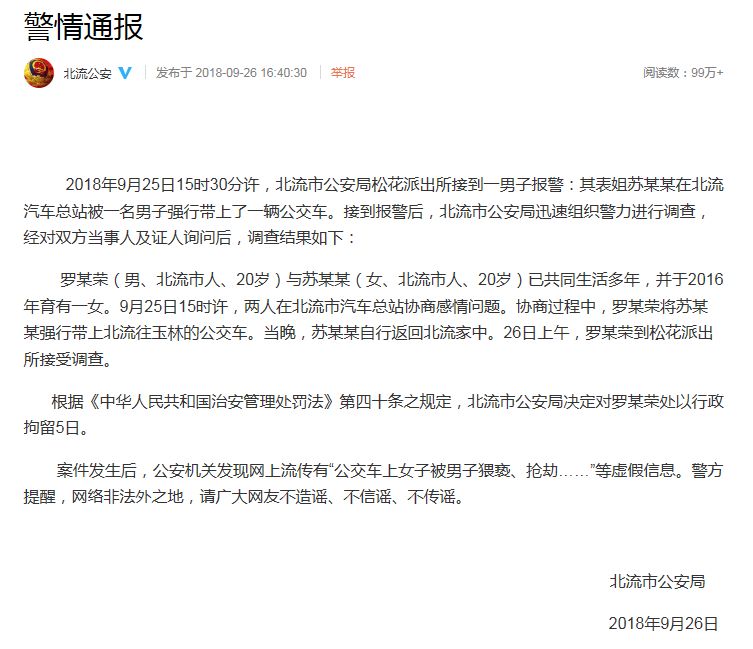 警情通报

北流公安

发布于 2018-09-26 16:40:30

举报

阅读数：99万+

2018年9月25日15时30分许，北流市公安局松花派出所接到一男子报警：其表姐苏某某在北流汽车总站被一名男子强行带上了一辆公交车。接到报警后，北流市公安局迅速组织警力进行调查，经对双方当事人及证人询问后，调查结果如下：

罗某荣（男、北流市人、20岁）与苏某某（女、北流市人、20岁）已共同生活多年，并于2016年育有一女。9月25日15时许，两人在北流市汽车总站协商感情问题。协商过程中，罗某荣将苏某某强行带上北流往玉林的公交车。当晚，苏某某自行返回北流家中。26日上午，罗某荣到松花派出所接受调查。

根据《中华人民共和国治安管理处罚法》第四十条之规定，北流市公安局决定对罗某荣处以行政拘留5日。

案件发生后，公安机关发现网上流传有“公交车上女子被男子猥亵、抢劫……”等虚假信息。警方提醒，网络非法外之地，请广大网友不造谣、不信谣、不传谣。

北流市公安局

2018年9月26日